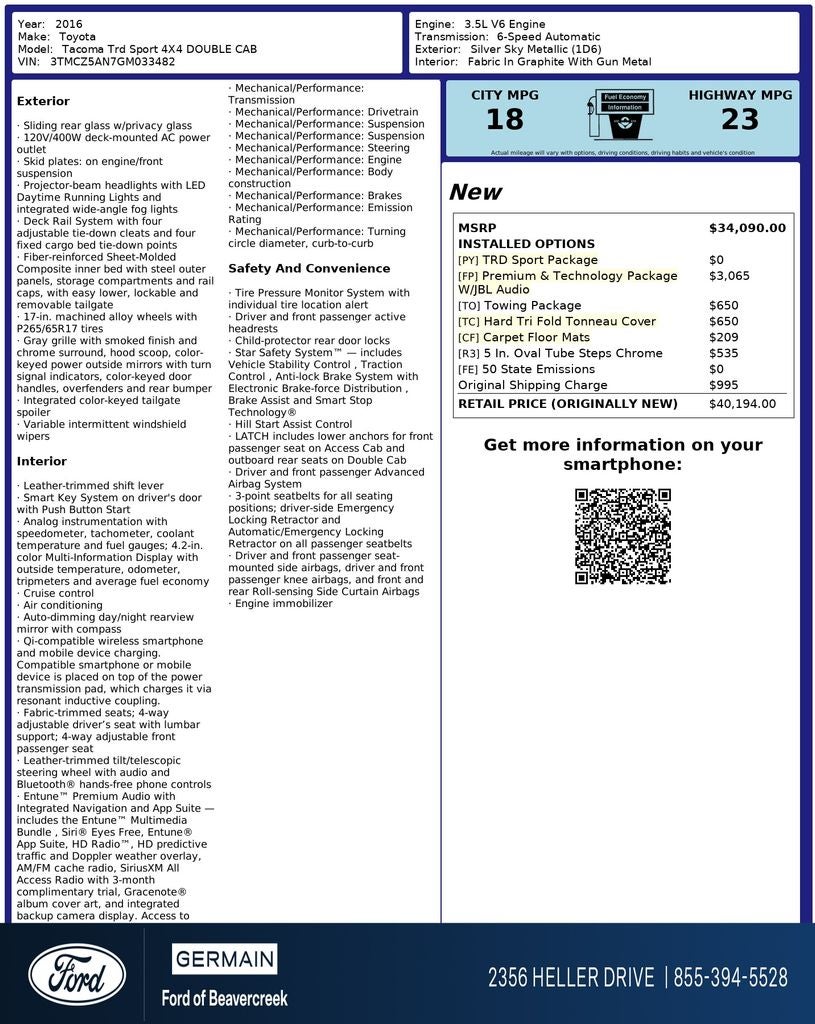 Year: 2016
Make: Toyota
Model: Tacoma Trd Sport 4X4 DOUBLE CAB
VIN: 3TMCZ5AN7GM033482

Engine: 3.5L V6 Engine
Transmission: 6-Speed Automatic
Exterior: Silver Sky Metallic (1D6)
Interior: Fabric In Graphite With Gun Metal

Exterior

· Sliding rear glass w/privacy glass
· 120V/400W deck-mounted AC power outlet
· Skid plates: on engine/front suspension
· Projector-beam headlights with LED Daytime Running Lights and integrated wide-angle fog lights
· Deck Rail System with four adjustable tie-down cleats and four fixed cargo bed tie-down points
· Fiber-reinforced Sheet-Molded Composite inner bed with steel outer panels, storage compartments and rail caps, with easy lower, lockable and removable tailgate
· 17-in. machined alloy wheels with P265/65R17 tires
· Gray grille with smoked finish and chrome surround, hood scoop, color-keyed power outside mirrors with turn signal indicators, color-keyed door handles, overfenders and rear bumper
· Integrated color-keyed tailgate spoiler
· Variable intermittent windshield wipers

Interior

· Leather-trimmed shift lever
· Smart Key System on driver's door with Push Button Start
· Analog instrumentation with speedometer, tachometer, coolant temperature and fuel gauges; 4.2-in. color Multi-Information Display with outside temperature, odometer, tripmeters and average fuel economy
· Cruise control
· Air conditioning
· Auto-dimming day/night rearview mirror with compass
· Qi-compatible wireless smartphone and mobile device charging. Compatible smartphone or mobile device is placed on top of the power transmission pad, which charges it via resonant inductive coupling.
· Fabric-trimmed seats; 4-way adjustable driver's seat with lumbar support; 4-way adjustable front passenger seat
· Leather-trimmed tilt/telescopic steering wheel with audio and Bluetooth® hands-free phone controls
· Entune™ Premium Audio with Integrated Navigation and App Suite — includes the Entune™ Multimedia Bundle , Siri® Eyes Free, Entune® App Suite, HD Radio™, HD predictive traffic and Doppler weather overlay, AM/FM cache radio, SiriusXM All Access Radio with 3-month complimentary trial, Gracenote® album cover art, and integrated backup camera display. Access to

· Mechanical/Performance: Transmission
· Mechanical/Performance: Drivetrain
· Mechanical/Performance: Suspension
· Mechanical/Performance: Suspension
· Mechanical/Performance: Steering
· Mechanical/Performance: Engine
· Mechanical/Performance: Body construction
· Mechanical/Performance: Brakes
· Mechanical/Performance: Emission Rating
· Mechanical/Performance: Turning circle diameter, curb-to-curb

Safety And Convenience

· Tire Pressure Monitor System with individual tire location alert
· Driver and front passenger active headrests
· Child-protector rear door locks
· Star Safety System™ — includes Vehicle Stability Control , Traction Control , Anti-lock Brake System with Electronic Brake-force Distribution , Brake Assist and Smart Stop Technology®
· Hill Start Assist Control
· LATCH includes lower anchors for front passenger seat on Access Cab and outboard rear seats on Double Cab
· Driver and front passenger Advanced Airbag System
· 3-point seatbelts for all seating positions; driver-side Emergency Locking Retractor and Automatic/Emergency Locking Retractor on all passenger seatbelts
· Driver and front passenger seat-mounted side airbags, driver and front passenger knee airbags, and front and rear Roll-sensing Side Curtain Airbags
· Engine immobilizer

CITY MPG
18
Fuel Economy Information
HIGHWAY MPG
23
Actual mileage will vary with options, driving conditions, driving habits and vehicle's condition

New

| MSRP | $34,090.00 |
|---|---|
| INSTALLED OPTIONS | |
| [PY] TRD Sport Package | $0 |
| [FP] Premium & Technology Package W/JBL Audio | $3,065 |
| [TO] Towing Package | $650 |
| [TC] Hard Tri Fold Tonneau Cover | $650 |
| [CF] Carpet Floor Mats | $209 |
| [R3] 5 In. Oval Tube Steps Chrome | $535 |
| [FE] 50 State Emissions | $0 |
| Original Shipping Charge | $995 |
| RETAIL PRICE (ORIGINALLY NEW) | $40,194.00 |

Get more information on your smartphone:

Ford
GERMAIN
Ford of Beavercreek
2356 HELLER DRIVE | 855-394-5528